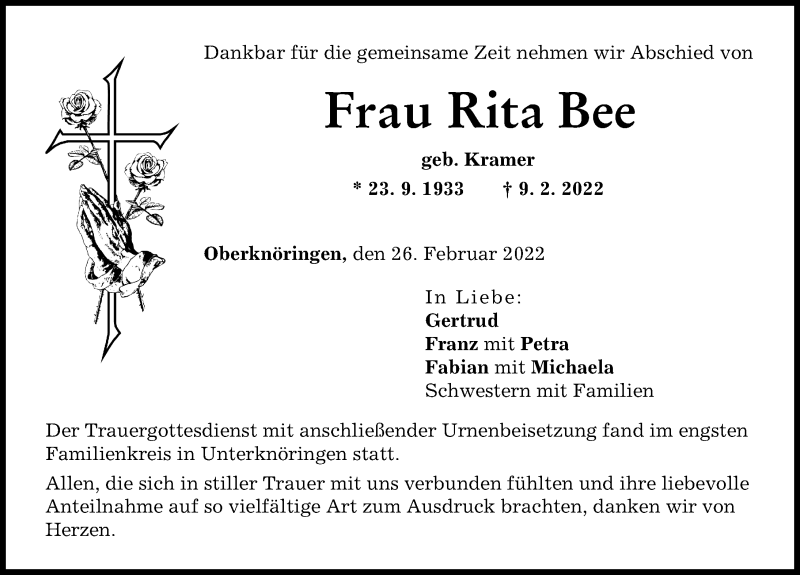 Dankbar für die gemeinsame Zeit nehmen wir Abschied von

Frau Rita Bee

geb. Kramer

* 23. 9. 1933 † 9. 2. 2022

Oberknöringen, den 26. Februar 2022

In Liebe:
Gertrud
Franz mit Petra
Fabian mit Michaela
Schwestern mit Familien

Der Trauergottesdienst mit anschließender Urnenbeisetzung fand im engsten Familienkreis in Unterknöringen statt.

Allen, die sich in stiller Trauer mit uns verbunden fühlten und ihre liebevolle Anteilnahme auf so vielfältige Art zum Ausdruck brachten, danken wir von Herzen.